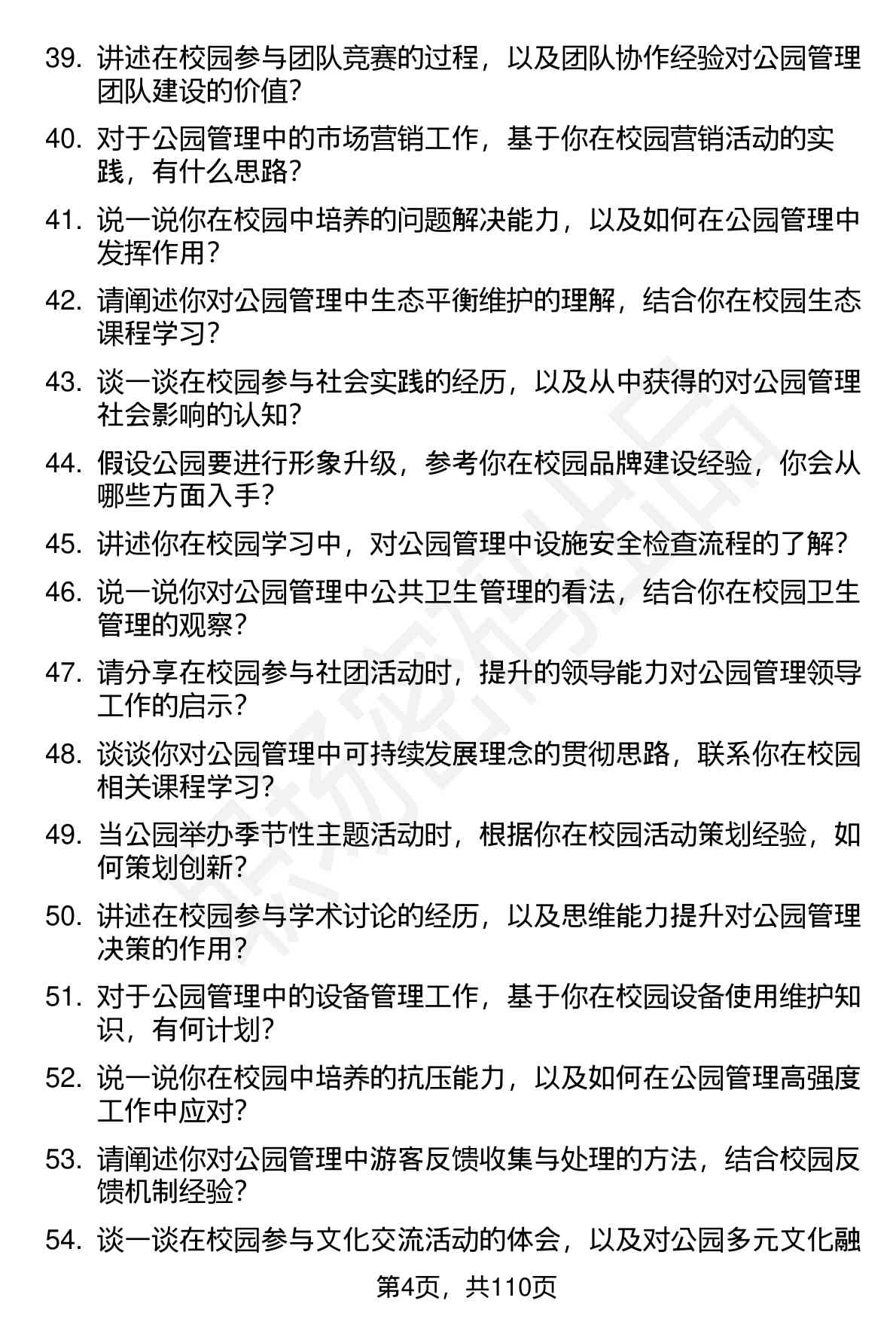 39. 讲述在校园参与团队竞赛的过程，以及团队协作经验对公园管理团队建设的价值？

40. 对于公园管理中的市场营销工作，基于你在校园营销活动的实践，有什么思路？

41. 说一说你在校园中培养的问题解决能力，以及如何在公园管理中发挥作用？

42. 请阐述你对公园管理中生态平衡维护的理解，结合你在校园生态课程学习？

43. 谈一谈在校园参与社会实践的经历，以及从中获得的对公园管理社会影响的认知？

44. 假设公园要进行形象升级，参考你在校园品牌建设经验，你会从哪些方面入手？

45. 讲述你在校园学习中，对公园管理中设施安全检查流程的了解？

46. 说一说你对公园管理中公共卫生管理的看法，结合你在校园卫生管理的观察？

47. 请分享在校园参与社团活动时，提升的领导能力对公园管理领导工作的启示？

48. 谈谈你对公园管理中可持续发展理念的贯彻思路，联系你在校园相关课程学习？

49. 当公园举办季节性主题活动时，根据你在校园活动策划经验，如何策划创新？

50. 讲述在校园参与学术讨论的经历，以及思维能力提升对公园管理决策的作用？

51. 对于公园管理中的设备管理工作，基于你在校园设备使用维护知识，有何计划？

52. 说一说你在校园中培养的抗压能力，以及如何在公园管理高强度工作中应对？

53. 请阐述你对公园管理中游客反馈收集与处理的方法，结合校园反馈机制经验？

54. 谈一谈在校园参与文化交流活动的体会，以及对公园多元文化融

第4页，共110页